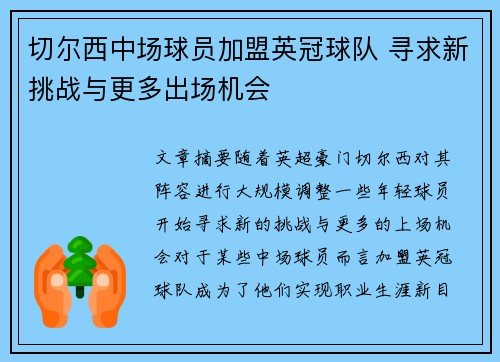 切尔西中场球员加盟英冠球队 寻求新挑战与更多出场机会

文章摘要随着英超豪门切尔西对其阵容进行大规模调整一些年轻球员开始寻求新的挑战与更多的上场机会对于某些中场球员而言加盟英冠球队成为了他们实现职业生涯新目